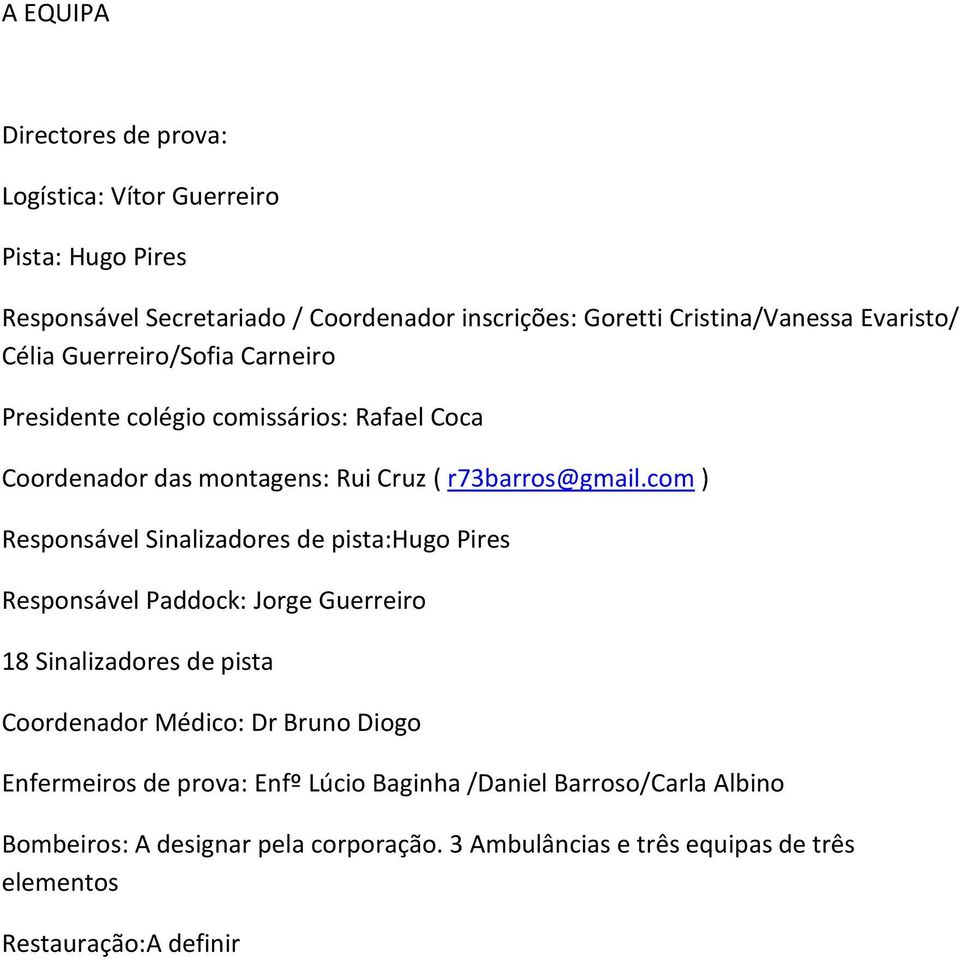 A EQUIPA

Directores de prova:

Logística: Vítor Guerreiro

Pista: Hugo Pires

Responsável Secretariado / Coordenador inscrições: Goretti Cristina/Vanessa Evaristo/ Célia Guerreiro/Sofia Carneiro

Presidente colégio comissários: Rafael Coca

Coordenador das montagens: Rui Cruz ( r73barros@gmail.com )

Responsável Sinalizadores de pista:Hugo Pires

Responsável Paddock: Jorge Guerreiro

18 Sinalizadores de pista

Coordenador Médico: Dr Bruno Diogo

Enfermeiros de prova: Enfº Lúcio Baginha /Daniel Barroso/Carla Albino

Bombeiros: A designar pela corporação. 3 Ambulâncias e três equipas de três elementos

Restauração:A definir